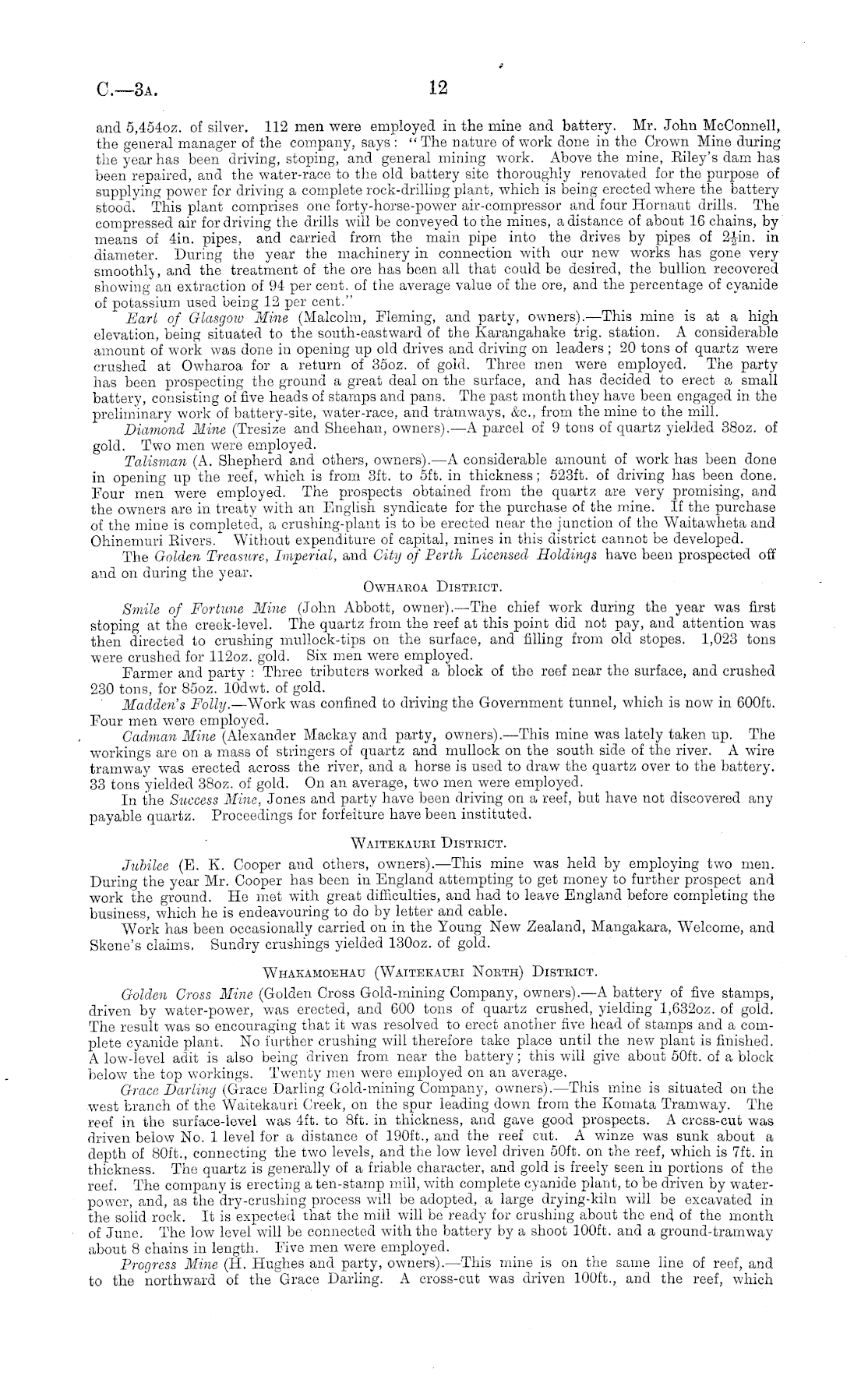 C.—3A. 12

and 5,454oz. of silver. 112 men were employed in the mine and battery. Mr. John McConnell, the general manager of the company, says: "The nature of work done in the Crown Mine during the year has been driving, stoping, and general mining work. Above the mine, Riley's dam has been repaired, and the water-race to the old battery site thoroughly renovated for the purpose of supplying power for driving a complete rock-drilling plant, which is being erected where the battery stood. This plant comprises one forty-horse-power air-compressor and four Hornaut drills. The compressed air for driving the drills will be conveyed to the mines, a distance of about 16 chains, by means of 4in. pipes, and carried from the main pipe into the drives by pipes of $2\frac{1}{2}$in. in diameter. During the year the machinery in connection with our new works has gone very smoothly, and the treatment of the ore has been all that could be desired, the bullion recovered showing an extraction of 94 per cent. of the average value of the ore, and the percentage of cyanide of potassium used being 12 per cent."

Earl of Glasgow Mine (Malcolm, Fleming, and party, owners).—This mine is at a high elevation, being situated to the south-eastward of the Karangahake trig. station. A considerable amount of work was done in opening up old drives and driving on leaders; 20 tons of quartz were crushed at Owharoa for a return of 35oz. of gold. Three men were employed. The party has been prospecting the ground a great deal on the surface, and has decided to erect a small battery, consisting of five heads of stamps and pans. The past month they have been engaged in the preliminary work of battery-site, water-race, and tramways, &c., from the mine to the mill.

Diamond Mine (Tresize and Sheehan, owners).—A parcel of 9 tons of quartz yielded 38oz. of gold. Two men were employed.

Talisman (A. Shepherd and others, owners).—A considerable amount of work has been done in opening up the reef, which is from 3ft. to 5ft. in thickness; 523ft. of driving has been done. Four men were employed. The prospects obtained from the quartz are very promising, and the owners are in treaty with an English syndicate for the purchase of the mine. If the purchase of the mine is completed, a crushing-plant is to be erected near the junction of the Waitawheta and Ohinemuri Rivers. Without expenditure of capital, mines in this district cannot be developed.

The Golden Treasure, Imperial, and City of Perth Licensed Holdings have been prospected off and on during the year.

OWHAROA DISTRICT.

Smile of Fortune Mine (John Abbott, owner).—The chief work during the year was first stoping at the creek-level. The quartz from the reef at this point did not pay, and attention was then directed to crushing mullock-tips on the surface, and filling from old stopes. 1,023 tons were crushed for 112oz. gold. Six men were employed.

Farmer and party: Three tributers worked a block of the reef near the surface, and crushed 230 tons, for 85oz. 10dwt. of gold.

Madden's Folly.—Work was confined to driving the Government tunnel, which is now in 600ft. Four men were employed.

Cadman Mine (Alexander Mackay and party, owners).—This mine was lately taken up. The workings are on a mass of stringers of quartz and mullock on the south side of the river. A wire tramway was erected across the river, and a horse is used to draw the quartz over to the battery. 33 tons yielded 38oz. of gold. On an average, two men were employed.

In the Success Mine, Jones and party have been driving on a reef, but have not discovered any payable quartz. Proceedings for forfeiture have been instituted.

WAITEKAURI DISTRICT.

Jubilee (E. K. Cooper and others, owners).—This mine was held by employing two men. During the year Mr. Cooper has been in England attempting to get money to further prospect and work the ground. He met with great difficulties, and had to leave England before completing the business, which he is endeavouring to do by letter and cable.

Work has been occasionally carried on in the Young New Zealand, Mangakara, Welcome, and Skene's claims. Sundry crushings yielded 130oz. of gold.

WHAKAMOEHAU (WAITEKAURI NORTH) DISTRICT.

Golden Cross Mine (Golden Cross Gold-mining Company, owners).—A battery of five stamps, driven by water-power, was erected, and 600 tons of quartz crushed, yielding 1,632oz. of gold. The result was so encouraging that it was resolved to erect another five head of stamps and a complete cyanide plant. No further crushing will therefore take place until the new plant is finished. A low-level adit is also being driven from near the battery; this will give about 50ft. of a block below the top workings. Twenty men were employed on an average.

Grace Darling (Grace Darling Gold-mining Company, owners).—This mine is situated on the west branch of the Waitekauri Creek, on the spur leading down from the Komata Tramway. The reef in the surface-level was 4ft. to 8ft. in thickness, and gave good prospects. A cross-cut was driven below No. 1 level for a distance of 190ft., and the reef cut. A winze was sunk about a depth of 80ft., connecting the two levels, and the low level driven 50ft. on the reef, which is 7ft. in thickness. The quartz is generally of a friable character, and gold is freely seen in portions of the reef. The company is erecting a ten-stamp mill, with complete cyanide plant, to be driven by water-power, and, as the dry-crushing process will be adopted, a large drying-kiln will be excavated in the solid rock. It is expected that the mill will be ready for crushing about the end of the month of June. The low level will be connected with the battery by a shoot 100ft. and a ground-tramway about 8 chains in length. Five men were employed.

Progress Mine (H. Hughes and party, owners).—This mine is on the same line of reef, and to the northward of the Grace Darling. A cross-cut was driven 100ft., and the reef, which